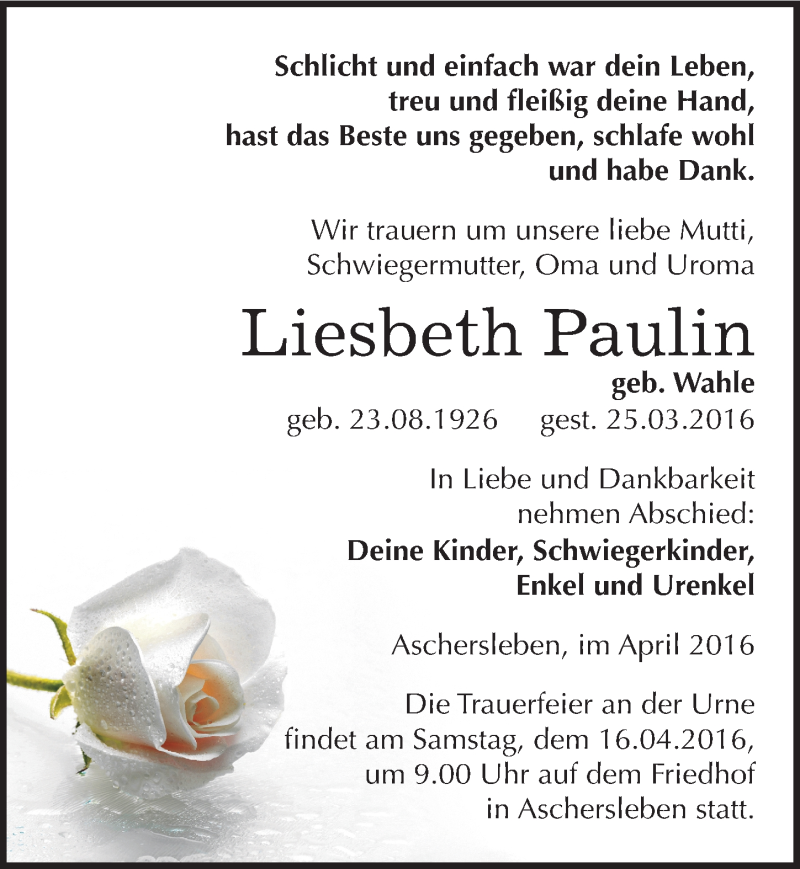 Schlicht und einfach war dein Leben,
treu und fleißig deine Hand,
hast das Beste uns gegeben, schlafe wohl
und habe Dank.

Wir trauern um unsere liebe Mutti,
Schwiegermutter, Oma und Uroma

Liesbeth Paulin

geb. Wahle

geb. 23.08.1926 gest. 25.03.2016

In Liebe und Dankbarkeit
nehmen Abschied:
Deine Kinder, Schwiegerkinder,
Enkel und Urenkel

Aschersleben, im April 2016

Die Trauerfeier an der Urne
findet am Samstag, dem 16.04.2016,
um 9.00 Uhr auf dem Friedhof
in Aschersleben statt.